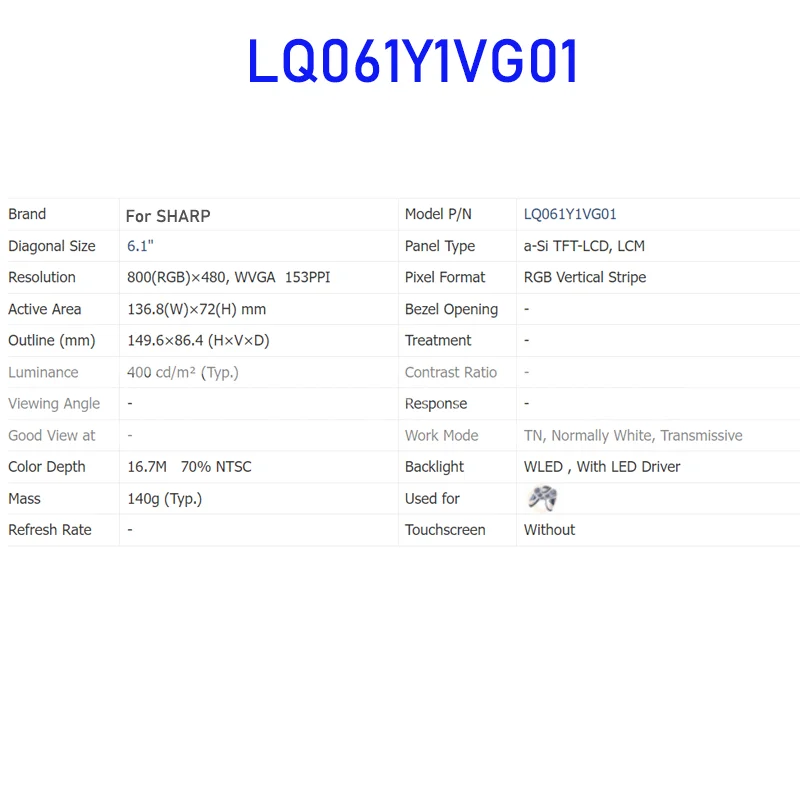 LQ061Y1VG01

| Brand | For SHARP | Model P/N | LQ061Y1VG01 |
|---|---|---|---|
| Diagonal Size | 6.1" | Panel Type | a-Si TFT-LCD, LCM |
| Resolution | 800(RGB)×480, WVGA 153PPI | Pixel Format | RGB Vertical Stripe |
| Active Area | 136.8(W)×72(H) mm | Bezel Opening | - |
| Outline (mm) | 149.6×86.4 (H×V×D) | Treatment | - |
| Luminance | 400 cd/m² (Typ.) | Contrast Ratio | - |
| Viewing Angle | - | Response | - |
| Good View at | - | Work Mode | TN, Normally White, Transmissive |
| Color Depth | 16.7M 70% NTSC | Backlight | WLED , With LED Driver |
| Mass | 140g (Typ.) | Used for | |
| Refresh Rate | - | Touchscreen | Without |